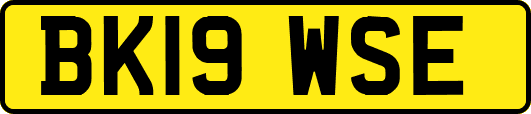 BK19 WSE